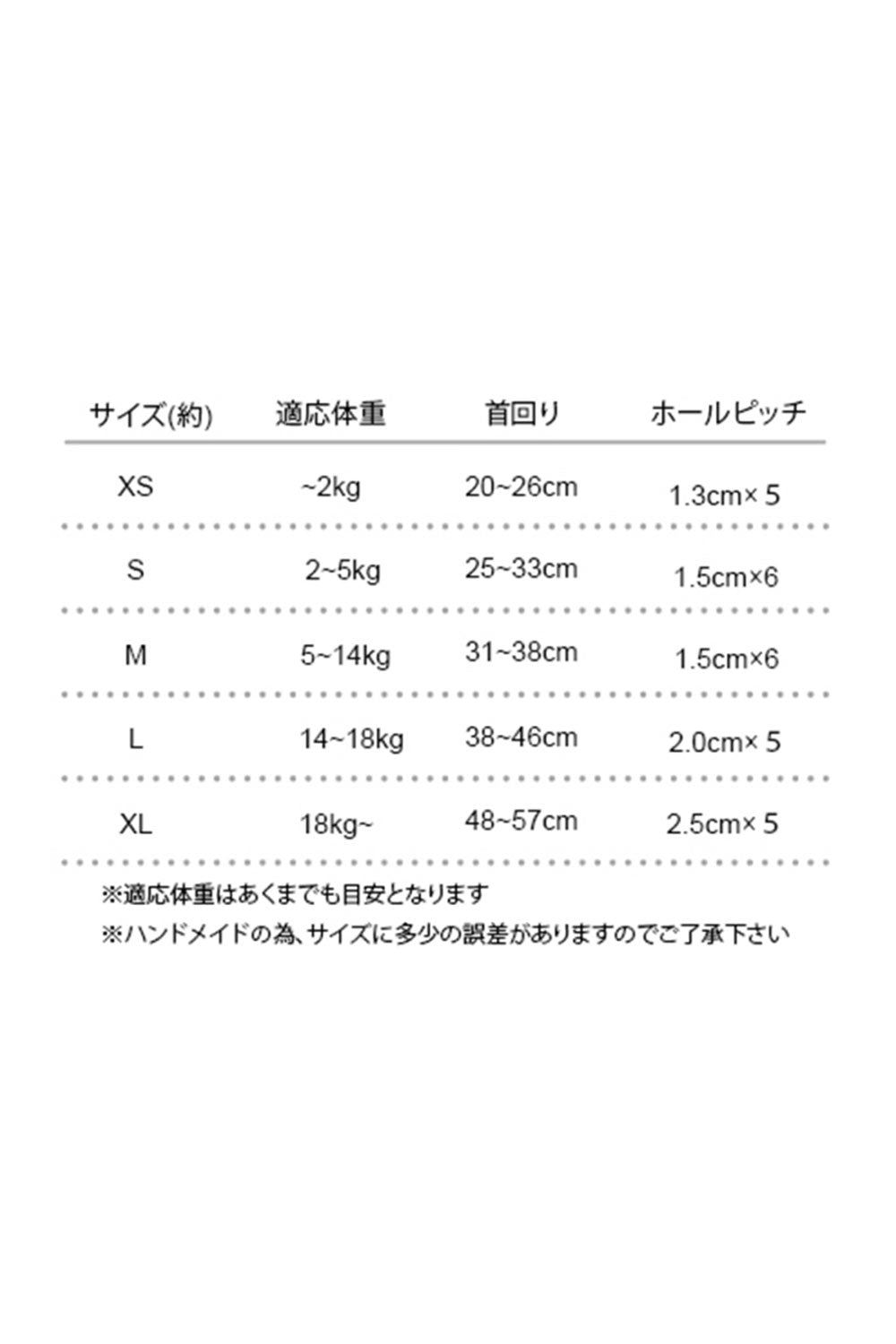 | サイズ(約) | 適応体重 | 首回り | ホールピッチ |
|---|---|---|---|
| XS | ~2kg | 20~26cm | 1.3cm× 5 |
| S | 2~5kg | 25~33cm | 1.5cm×6 |
| M | 5~14kg | 31~38cm | 1.5cm×6 |
| L | 14~18kg | 38~46cm | 2.0cm× 5 |
| XL | 18kg~ | 48~57cm | 2.5cm× 5 |

※適応体重はあくまでも目安となります

※ハンドメイドの為、サイズに多少の誤差がありますのでご了承下さい